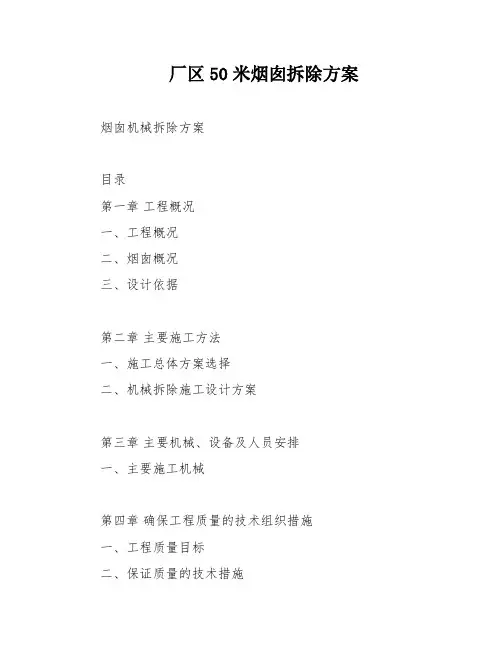 厂区50米烟囱拆除方案

烟囱机械拆除方案

目录

第一章 工程概况

一、工程概况

二、烟囱概况

三、设计依据

第二章 主要施工方法

一、施工总体方案选择

二、机械拆除施工设计方案

第三章 主要机械、设备及人员安排

一、主要施工机械

第四章 确保工程质量的技术组织措施

一、工程质量目标

二、保证质量的技术措施